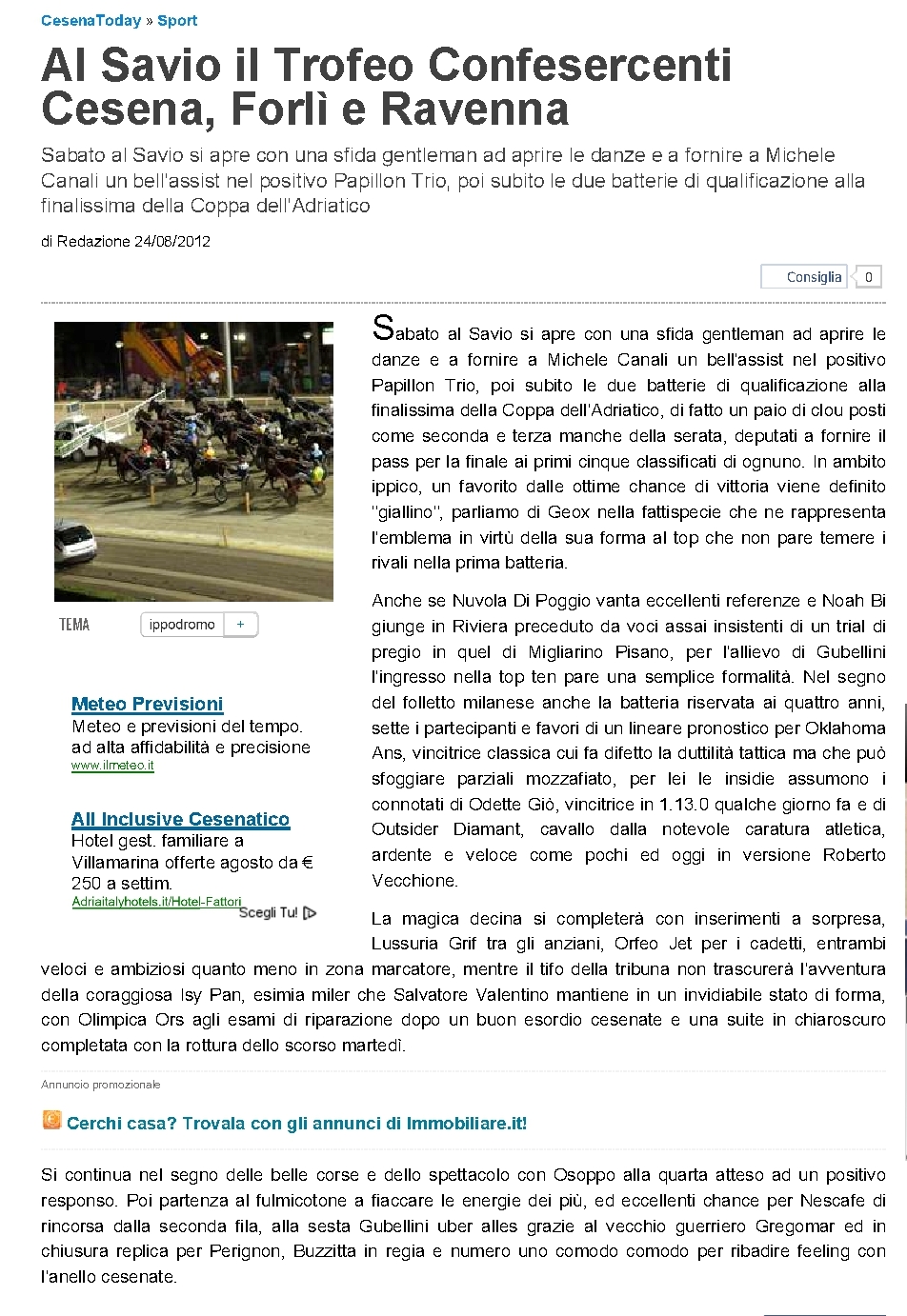 CesenaToday » Sport

Al Savio il Trofeo Confesercenti Cesena, Forlì e Ravenna

Sabato al Savio si apre con una sfida gentleman ad aprire le danze e a fornire a Michele Canali un bell'assist nel positivo Papillon Trio, poi subito le due batterie di qualificazione alla finalissima della Coppa dell'Adriatico

di Redazione 24/08/2012

Consiglia 0

TEMA ippodromo +

Meteo Previsioni
Meteo e previsioni del tempo. ad alta affidabilità e precisione
www.ilmeteo.it

All Inclusive Cesenatico
Hotel gest. familiare a Villamarina offerte agosto da € 250 a settim.
Adriaitalyhotels.it/Hotel-Fattori
Scegli Tu!

Sabato al Savio si apre con una sfida gentleman ad aprire le danze e a fornire a Michele Canali un bell'assist nel positivo Papillon Trio, poi subito le due batterie di qualificazione alla finalissima della Coppa dell'Adriatico, di fatto un paio di clou posti come seconda e terza manche della serata, deputati a fornire il pass per la finale ai primi cinque classificati di ognuno. In ambito ippico, un favorito dalle ottime chance di vittoria viene definito "giallino", parliamo di Geox nella fattispecie che ne rappresenta l'emblema in virtù della sua forma al top che non pare temere i rivali nella prima batteria.

Anche se Nuvola Di Poggio vanta eccellenti referenze e Noah Bi giunge in Riviera preceduto da voci assai insistenti di un trial di pregio in quel di Migliarino Pisano, per l'allievo di Gubellini l'ingresso nella top ten pare una semplice formalità. Nel segno del folletto milanese anche la batteria riservata ai quattro anni, sette i partecipanti e favori di un lineare pronostico per Oklahoma Ans, vincitrice classica cui fa difetto la duttilità tattica ma che può sfoggiare parziali mozzafiato, per lei le insidie assumono i connotati di Odette Giò, vincitrice in 1.13.0 qualche giorno fa e di Outsider Diamant, cavallo dalla notevole caratura atletica, ardente e veloce come pochi ed oggi in versione Roberto Vecchione.

La magica decina si completerà con inserimenti a sorpresa, Lussuria Grif tra gli anziani, Orfeo Jet per i cadetti, entrambi veloci e ambiziosi quanto meno in zona marcatore, mentre il tifo della tribuna non trascurerà l'avventura della coraggiosa Isy Pan, esimia miler che Salvatore Valentino mantiene in un invidiabile stato di forma, con Olimpica Ors agli esami di riparazione dopo un buon esordio cesenate e una suite in chiaroscuro completata con la rottura dello scorso martedì.

Annuncio promozionale

Cerchi casa? Trovala con gli annunci di Immobiliare.it!

Si continua nel segno delle belle corse e dello spettacolo con Osoppo alla quarta atteso ad un positivo responso. Poi partenza al fulmicotone a fiaccare le energie dei più, ed eccellenti chance per Nescafe di rincorsa dalla seconda fila, alla sesta Gubellini uber alles grazie al vecchio guerriero Gregomar ed in chiusura replica per Perignon, Buzzitta in regia e numero uno comodo comodo per ribadire feeling con l'anello cesenate.